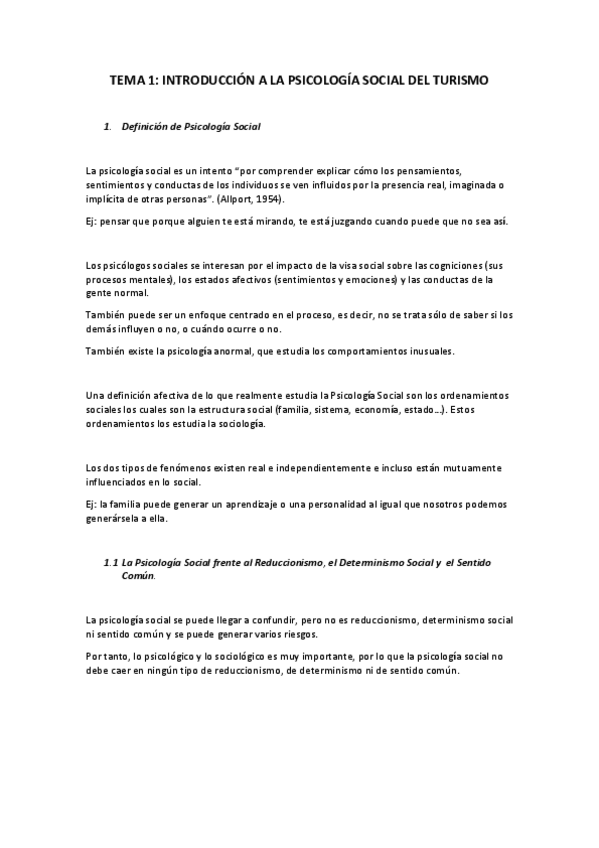 TEMA 1: INTRODUCCIÓN A LA PSICOLOGÍA SOCIAL DEL TURISMO

1. Definición de Psicología Social

La psicología social es un intento "por comprender explicar cómo los pensamientos, sentimientos y conductas de los individuos se ven influidos por la presencia real, imaginada o implícita de otras personas". (Allport, 1954).

Ej: pensar que porque alguien te está mirando, te está juzgando cuando puede que no sea así.

Los psicólogos sociales se interesan por el impacto de la visa social sobre las cogniciones (sus procesos mentales), los estados afectivos (sentimientos y emociones) y las conductas de la gente normal.

También puede ser un enfoque centrado en el proceso, es decir, no se trata sólo de saber si los demás influyen o no, o cuándo ocurre o no.

También existe la psicología anormal, que estudia los comportamientos inusuales.

Una definición afectiva de lo que realmente estudia la Psicología Social son los ordenamientos sociales los cuales son la estructura social (familia, sistema, economía, estado...). Estos ordenamientos los estudia la sociología.

Los dos tipos de fenómenos existen real e independientemente e incluso están mutuamente influenciados en lo social.

Ej: la familia puede generar un aprendizaje o una personalidad al igual que nosotros podemos generársela a ella.

1.1 La Psicología Social frente al Reduccionismo, el Determinismo Social y el Sentido Común.

La psicología social se puede llegar a confundir, pero no es reduccionismo, determinismo social ni sentido común y se puede generar varios riesgos.

Por tanto, lo psicológico y lo sociológico es muy importante, por lo que la psicología social no debe caer en ningún tipo de reduccionismo, de determinismo ni de sentido común.